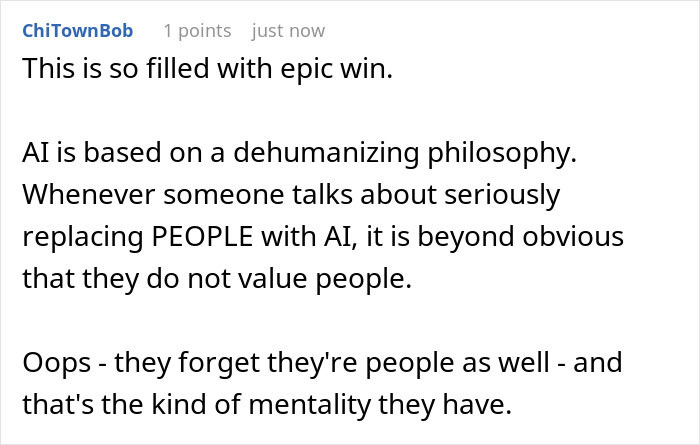 ChiTownBob 1 points just now
This is so filled with epic win.

AI is based on a dehumanizing philosophy. Whenever someone talks about seriously replacing PEOPLE with AI, it is beyond obvious that they do not value people.

Oops - they forget they're people as well - and that's the kind of mentality they have.